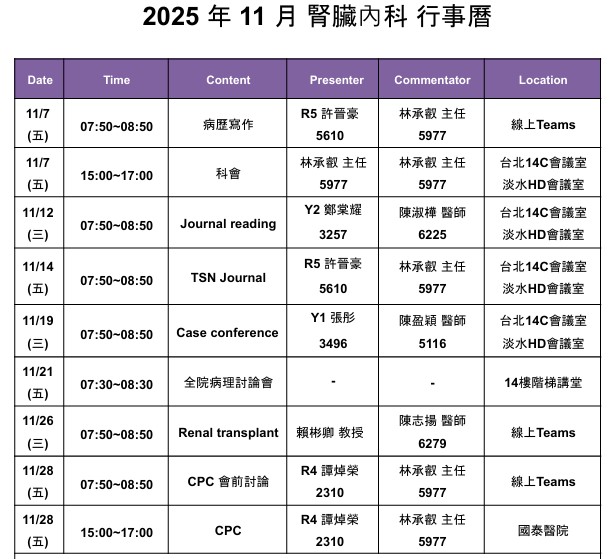 2025 年 11 月 腎臟內科 行事曆

| Date | Time | Content | Presenter | Commentator | Location |
|---|---|---|---|---|---|
| 11/7 (五) | 07:50~08:50 | 病歷寫作 | R5 許晉豪 5610 | 林承叡 主任 5977 | 線上Teams |
| 11/7 (五) | 15:00~17:00 | 科會 | 林承叡 主任 5977 | 林承叡 主任 5977 | 台北14C會議室 淡水HD會議室 |
| 11/12 (三) | 07:50~08:50 | Journal reading | Y2 鄭棠耀 3257 | 陳淑樺 醫師 6225 | 台北14C會議室 淡水HD會議室 |
| 11/14 (五) | 07:50~08:50 | TSN Journal | R5 許晉豪 5610 | 林承叡 主任 5977 | 台北14C會議室 淡水HD會議室 |
| 11/19 (三) | 07:50~08:50 | Case conference | Y1 張彤 3496 | 陳盈穎 醫師 5116 | 台北14C會議室 淡水HD會議室 |
| 11/21 (五) | 07:30~08:30 | 全院病理討論會 | - | - | 14樓階梯講堂 |
| 11/26 (三) | 07:50~08:50 | Renal transplant | 賴彬卿 教授 | 陳志揚 醫師 6279 | 線上Teams |
| 11/28 (五) | 07:50~08:50 | CPC 會前討論 | R4 譚焯榮 2310 | 林承叡 主任 5977 | 線上Teams |
| 11/28 (五) | 15:00~17:00 | CPC | R4 譚焯榮 2310 | 林承叡 主任 5977 | 國泰醫院 |